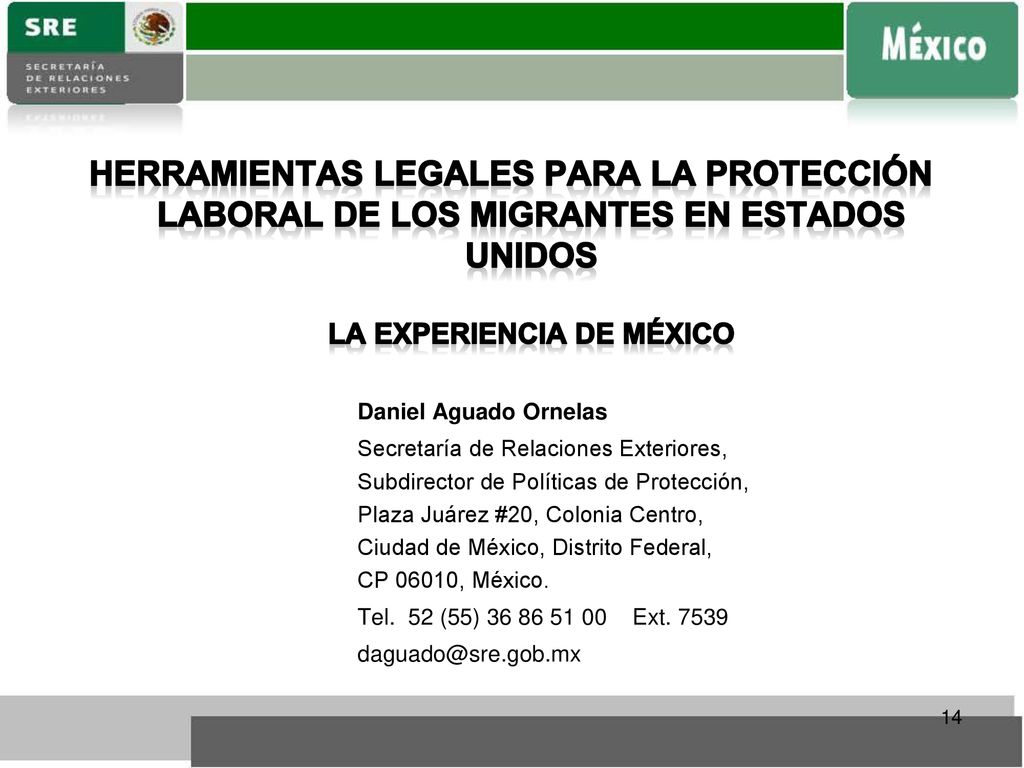 SRE
SECRETARÍA DE RELACIONES EXTERIORES

MÉXICO

HERRAMIENTAS LEGALES PARA LA PROTECCIÓN LABORAL DE LOS MIGRANTES EN ESTADOS UNIDOS

LA EXPERIENCIA DE MÉXICO

Daniel Aguado Ornelas
Secretaría de Relaciones Exteriores,
Subdirector de Políticas de Protección,
Plaza Juárez #20, Colonia Centro,
Ciudad de México, Distrito Federal,
CP 06010, México.
Tel. 52 (55) 36 86 51 00 Ext. 7539
daguado@sre.gob.mx

14